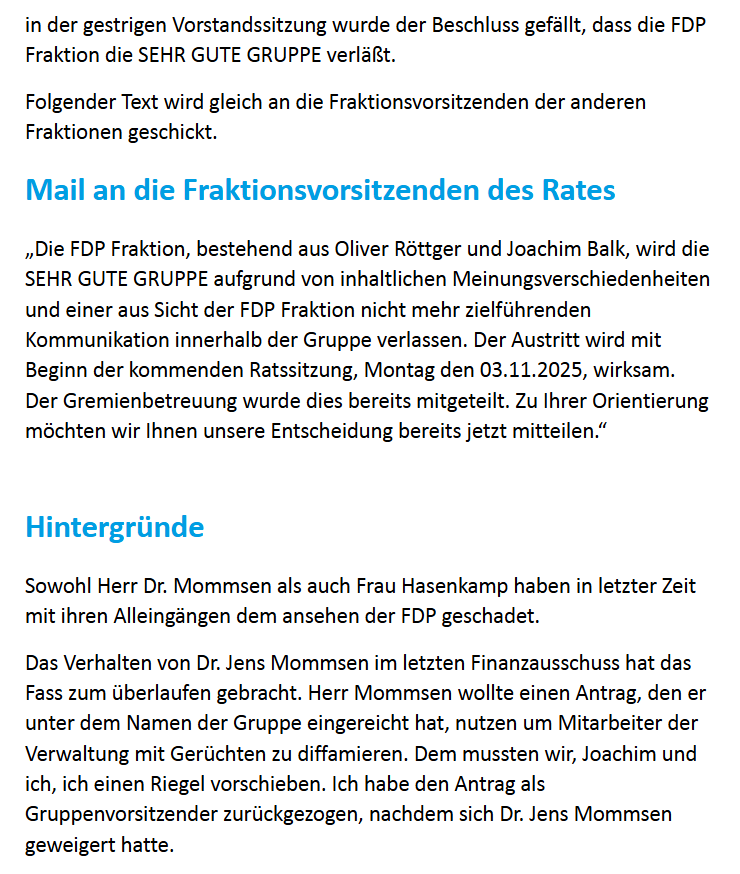 in der gestrigen Vorstandssitzung wurde der Beschluss gefällt, dass die FDP Fraktion die SEHR GUTE GRUPPE verläßt.

Folgender Text wird gleich an die Fraktionsvorsitzenden der anderen Fraktionen geschickt.

Mail an die Fraktionsvorsitzenden des Rates

„Die FDP Fraktion, bestehend aus Oliver Röttger und Joachim Balk, wird die SEHR GUTE GRUPPE aufgrund von inhaltlichen Meinungsverschiedenheiten und einer aus Sicht der FDP Fraktion nicht mehr zielführenden Kommunikation innerhalb der Gruppe verlassen. Der Austritt wird mit Beginn der kommenden Ratssitzung, Montag den 03.11.2025, wirksam. Der Gremienbetreuung wurde dies bereits mitgeteilt. Zu Ihrer Orientierung möchten wir Ihnen unsere Entscheidung bereits jetzt mitteilen.“

Hintergründe

Sowohl Herr Dr. Mommsen als auch Frau Hasenkamp haben in letzter Zeit mit ihren Alleingängen dem ansehen der FDP geschadet.

Das Verhalten von Dr. Jens Mommsen im letzten Finanzausschuss hat das Fass zum überlaufen gebracht. Herr Mommsen wollte einen Antrag, den er unter dem Namen der Gruppe eingereicht hat, nutzen um Mitarbeiter der Verwaltung mit Gerüchten zu diffamieren. Dem mussten wir, Joachim und ich, ich einen Riegel vorschieben. Ich habe den Antrag als Gruppenvorsitzender zurückgezogen, nachdem sich Dr. Jens Mommsen geweigert hatte.